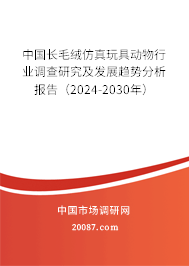 中国长毛绒仿真玩具动物行业调查研究及发展趋势分析报告（2024-2030年）

中国市场调研网

20087.com